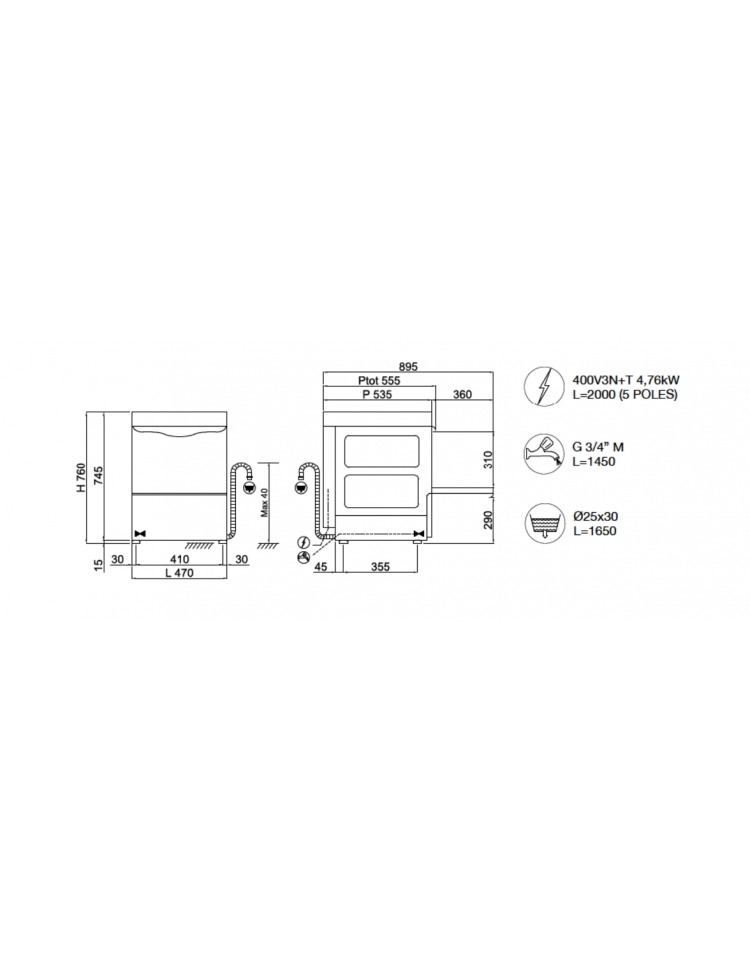 H 760
745
15
30
410
30
L 470
Max 40
895
Ptot 555
P 535
360
310
290
45
355
400V3N+T 4,76kW
L=2000 (5 POLES)
G 3/4" M
L=1450
Ø25x30
L=1650